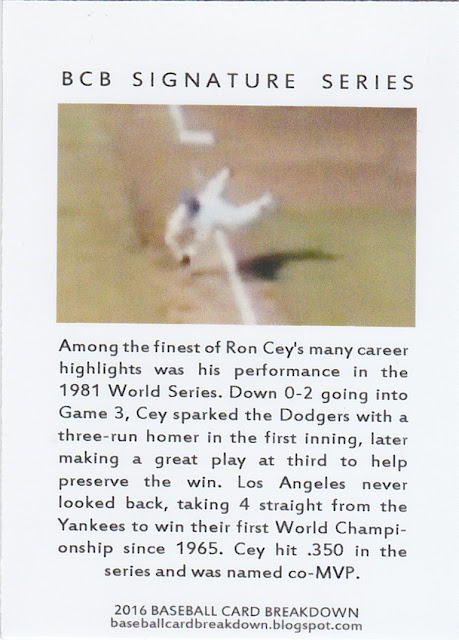 BCB SIGNATURE SERIES

Among the finest of Ron Cey's many career highlights was his performance in the 1981 World Series. Down 0-2 going into Game 3, Cey sparked the Dodgers with a three-run homer in the first inning, later making a great play at third to help preserve the win. Los Angeles never looked back, taking 4 straight from the Yankees to win their first World Championship since 1965. Cey hit .350 in the series and was named co-MVP.

2016 BASEBALL CARD BREAKDOWN
baseballcardbreakdown.blogspot.com